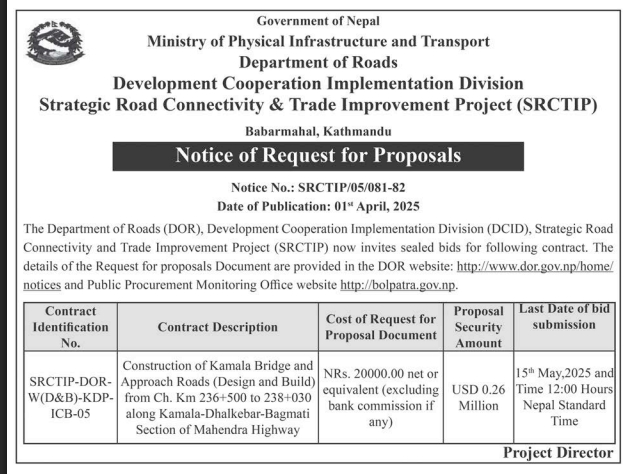 Government of Nepal
Ministry of Physical Infrastructure and Transport
Department of Roads
Development Cooperation Implementation Division
Strategic Road Connectivity & Trade Improvement Project (SRCTIP)
Babarmahal, Kathmandu

Notice of Request for Proposals

Notice No.: SRCTIP/05/081-82
Date of Publication: 01$^{st}$ April, 2025

The Department of Roads (DOR), Development Cooperation Implementation Division (DCID), Strategic Road Connectivity and Trade Improvement Project (SRCTIP) now invites sealed bids for following contract. The details of the Request for proposals Document are provided in the DOR website: http://www.dor.gov.np/home/notices and Public Procurement Monitoring Office website http://bolpatra.gov.np.

| Contract Identification No. | Contract Description | Cost of Request for Proposal Document | Proposal Security Amount | Last Date of bid submission |
|---|---|---|---|---|
| SRCTIP-DOR-W(D&B)-KDP-ICB-05 | Construction of Kamala Bridge and Approach Roads (Design and Build) from Ch. Km 236+500 to 238+030 along Kamala-Dhalkebar-Bagmati Section of Mahendra Highway | NRs. 20000.00 net or equivalent (excluding bank commission if any) | USD 0.26 Million | 15$^{th}$ May,2025 and Time 12:00 Hours Nepal Standard Time |

Project Director